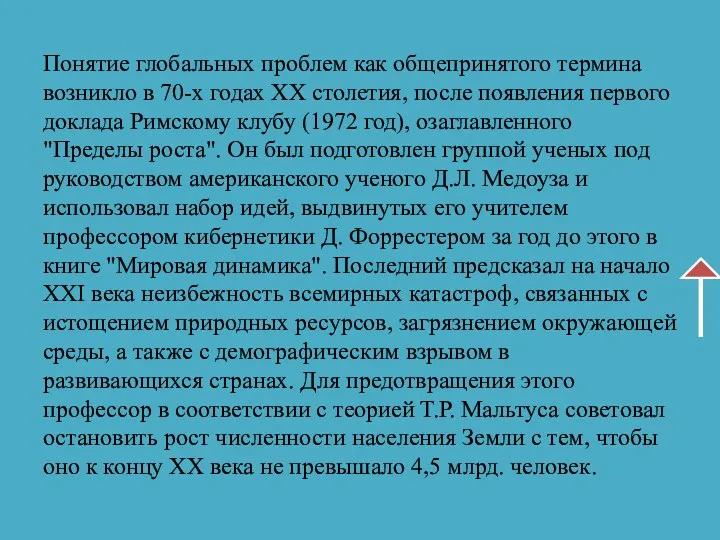 Понятие глобальных проблем как общепринятого термина возникло в 70-х годах XX столетия, после появления первого доклада Римскому клубу (1972 год), озаглавленного "Пределы роста". Он был подготовлен группой ученых под руководством американского ученого Д.Л. Медоуза и использовал набор идей, выдвинутых его учителем профессором кибернетики Д. Форрестером за год до этого в книге "Мировая динамика". Последний предсказал на начало XXI века неизбежность всемирных катастроф, связанных с истощением природных ресурсов, загрязнением окружающей среды, а также с демографическим взрывом в развивающихся странах. Для предотвращения этого профессор в соответствии с теорией Т.Р. Мальтуса советовал остановить рост численности населения Земли с тем, чтобы оно к концу XX века не превышало 4,5 млрд. человек.